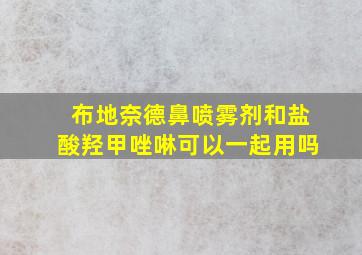 布地奈德鼻喷雾剂和盐酸羟甲唑啉可以一起用吗